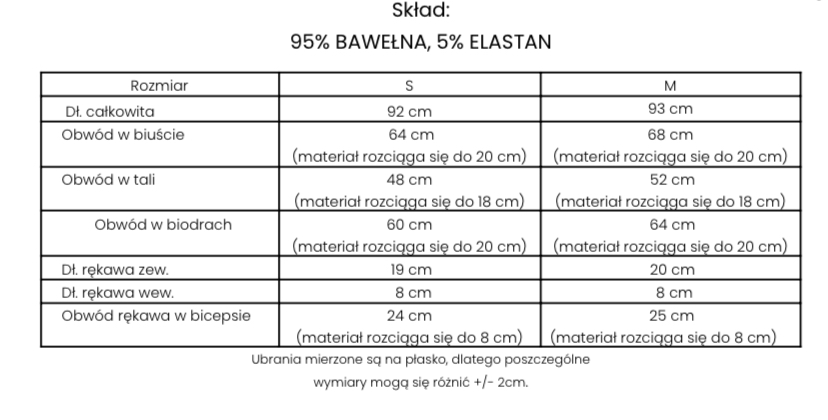 Skład:
95% BAWEŁNA, 5% ELASTAN

| Rozmiar | S | M |
|---|---|---|
| Dł. całkowita | 92 cm | 93 cm |
| Obwód w biuście | 64 cm (materiał rozciąga się do 20 cm) | 68 cm (materiał rozciąga się do 20 cm) |
| Obwód w tali | 48 cm (materiał rozciąga się do 18 cm) | 52 cm (materiał rozciąga się do 18 cm) |
| Obwód w biodrach | 60 cm (materiał rozciąga się do 20 cm) | 64 cm (materiał rozciąga się do 20 cm) |
| Dł. rękawa zew. | 19 cm | 20 cm |
| Dł. rękawa wew. | 8 cm | 8 cm |
| Obwód rękawa w bicepsie | 24 cm (materiał rozciąga się do 8 cm) | 25 cm (materiał rozciąga się do 8 cm) |

Ubrania mierzone są na płasko, dlatego poszczególne wymiary mogą się różnić +/- 2cm.